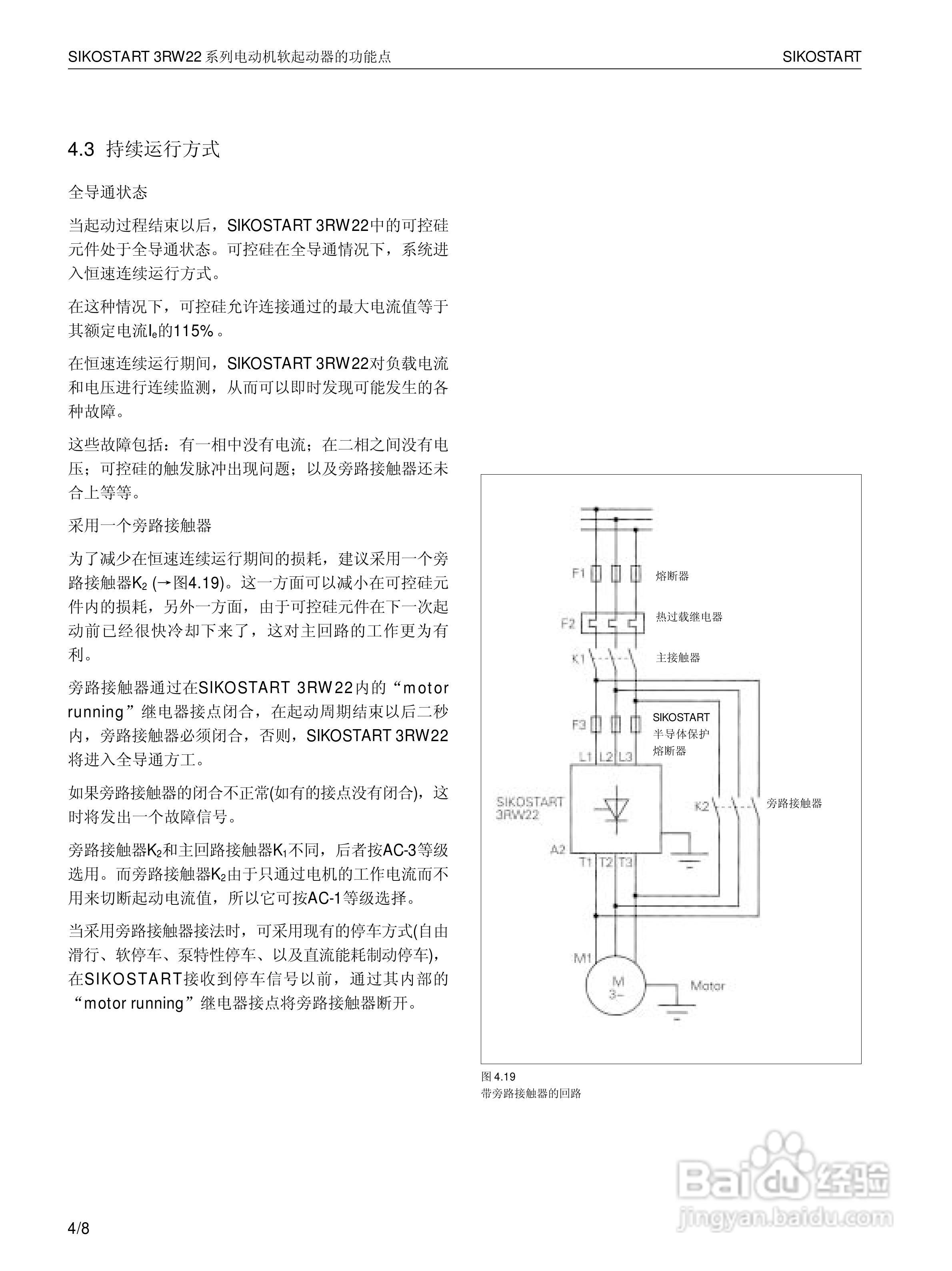 SIKOSTART 3RW22 系列电动机软起动器的功能点 SIKOSTART

4.3 持续运行方式

全导通状态

当起动过程结束以后，SIKOSTART 3RW22中的可控硅元件处于全导通状态。可控硅在全导通情况下，系统进入恒速连续运行方式。

在这种情况下，可控硅允许连接通过的最大电流值等于其额定电流$I_e$的115%。

在恒速连续运行期间，SIKOSTART 3RW22对负载电流和电压进行连续监测，从而可以即时发现可能发生的各种故障。

这些故障包括：有一相中没有电流；在二相之间没有电压；可控硅的触发脉冲出现问题；以及旁路接触器还未合上等等。

采用一个旁路接触器

为了减少在恒速连续运行期间的损耗，建议采用一个旁路接触器$K_2$ (→图4.19)。这一方面可以减小在可控硅元件内的损耗，另外一方面，由于可控硅元件在下一次起动前已经很快冷却下来了，这对主回路的工作更为有利。

旁路接触器通过在SIKOSTART 3RW22内的“motor running”继电器接点闭合，在起动周期结束以后二秒内，旁路接触器必须闭合，否则，SIKOSTART 3RW22将进入全导通方工。

如果旁路接触器的闭合不正常(如有的接点没有闭合)，这时将发出一个故障信号。

旁路接触器$K_2$和主回路接触器$K_1$不同，后者按AC-3等级选用。而旁路接触器$K_2$由于只通过电机的工作电流而不用来切断起动电流值，所以它可按AC-1等级选择。

当采用旁路接触器接法时，可采用现有的停车方式(自由滑行、软停车、泵特性停车、以及直流能耗制动停车)，在SIKOSTART接收到停车信号以前，通过其内部的“motor running”继电器接点将旁路接触器断开。

F1 熔断器
F2 热过载继电器
K1 主接触器
F3 SIKOSTART 半导体保护熔断器
L1 L2 L3
SIKOSTART 3RW22
K2 旁路接触器
A2
T1 T2 T3
M1
M 3~
Motor

图 4.19
带旁路接触器的回路

Baidu 经验
jingyan.baidu.com

4/8